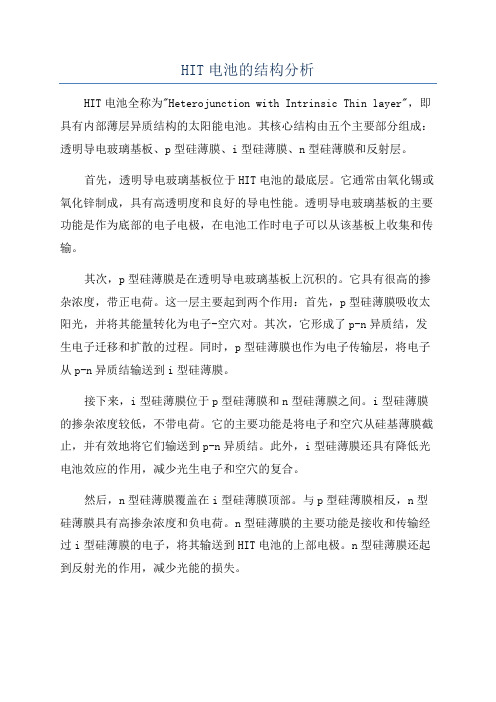 HIT 电池的结构分析

HIT 电池全称为"Heterojunction with Intrinsic Thin layer"，即具有内部薄层异质结构的太阳能电池。其核心结构由五个主要部分组成：透明导电玻璃基板、p 型硅薄膜、i 型硅薄膜、n 型硅薄膜和反射层。

首先，透明导电玻璃基板位于 HIT 电池的最底层。它通常由氧化锡或氧化锌制成，具有高透明度和良好的导电性能。透明导电玻璃基板的主要功能是作为底部的电子电极，在电池工作时电子可以从该基板上收集和传输。

其次，p 型硅薄膜是在透明导电玻璃基板上沉积的。它具有很高的掺杂浓度，带正电荷。这一层主要起到两个作用：首先，p 型硅薄膜吸收太阳光，并将其能量转化为电子-空穴对。其次，它形成了 p-n 异质结，发生电子迁移和扩散的过程。同时，p 型硅薄膜也作为电子传输层，将电子从 p-n 异质结输送到 i 型硅薄膜。

接下来，i 型硅薄膜位于 p 型硅薄膜和 n 型硅薄膜之间。i 型硅薄膜的掺杂浓度较低，不带电荷。它的主要功能是将电子和空穴从硅基薄膜截止，并有效地将它们输送到 p-n 异质结。此外，i 型硅薄膜还具有降低光电池效应的作用，减少光生电子和空穴的复合。

然后，n 型硅薄膜覆盖在 i 型硅薄膜顶部。与 p 型硅薄膜相反，n 型硅薄膜具有高掺杂浓度和负电荷。n 型硅薄膜的主要功能是接收和传输经过 i 型硅薄膜的电子，将其输送到 HIT 电池的上部电极。n 型硅薄膜还起到反射光的作用，减少光能的损失。